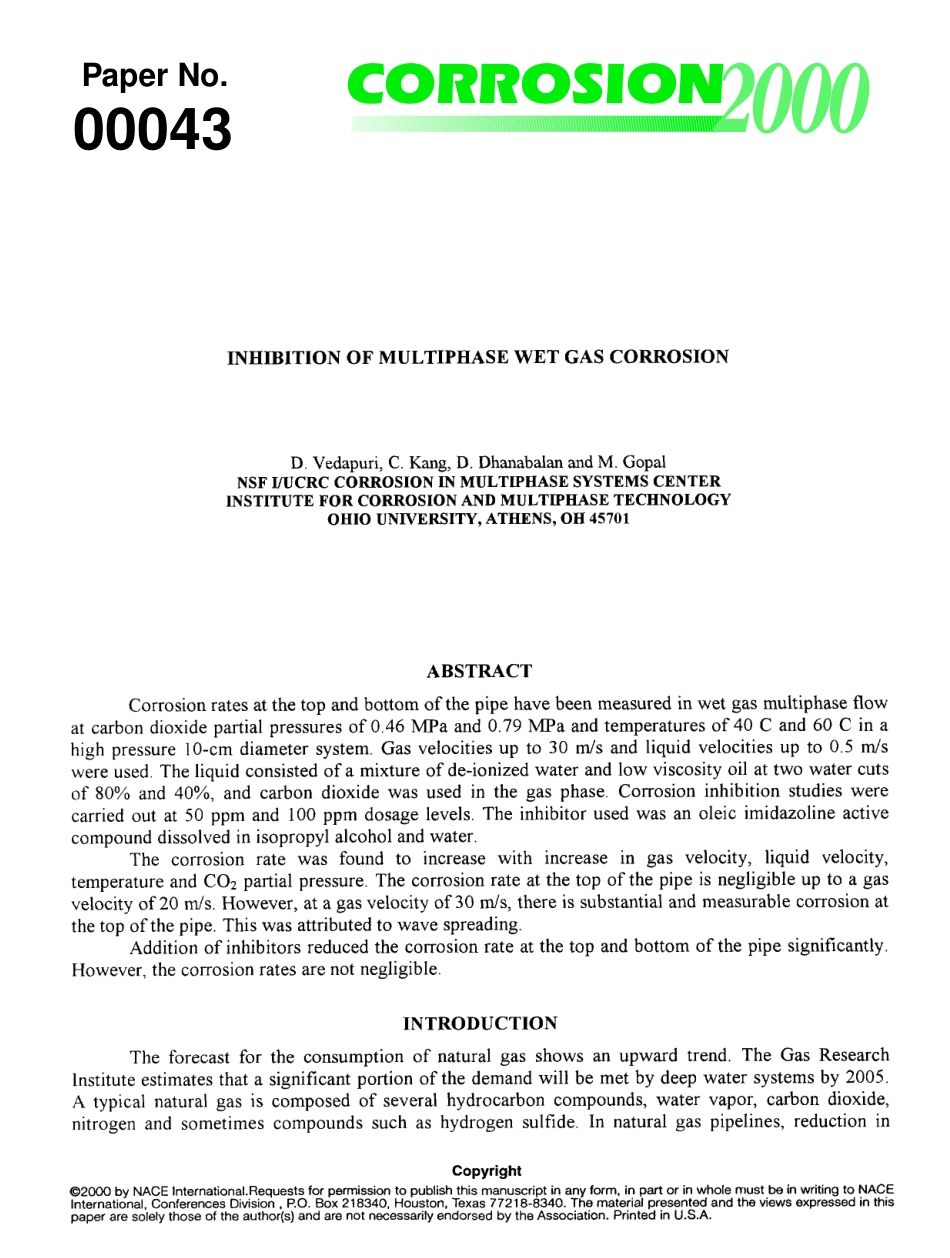 Paper No.
00043

CORROSION2000

INHIBITION OF MULTIPHASE WET GAS CORROSION

D. Vedapuri, C. Kang, D. Dhanabalan and M. Gopal
NSF I/UCRC CORROSION IN MULTIPHASE SYSTEMS CENTER
INSTITUTE FOR CORROSION AND MULTIPHASE TECHNOLOGY
OHIO UNIVERSITY, ATHENS, OH 45701

ABSTRACT

Corrosion rates at the top and bottom of the pipe have been measured in wet gas multiphase flow at carbon dioxide partial pressures of 0.46 MPa and 0.79 MPa and temperatures of 40 C and 60 C in a high pressure 10-cm diameter system. Gas velocities up to 30 m/s and liquid velocities up to 0.5 m/s were used. The liquid consisted of a mixture of de-ionized water and low viscosity oil at two water cuts of 80% and 40%, and carbon dioxide was used in the gas phase. Corrosion inhibition studies were carried out at 50 ppm and 100 ppm dosage levels. The inhibitor used was an oleic imidazoline active compound dissolved in isopropyl alcohol and water.

The corrosion rate was found to increase with increase in gas velocity, liquid velocity, temperature and $CO_2$ partial pressure. The corrosion rate at the top of the pipe is negligible up to a gas velocity of 20 m/s. However, at a gas velocity of 30 m/s, there is substantial and measurable corrosion at the top of the pipe. This was attributed to wave spreading.

Addition of inhibitors reduced the corrosion rate at the top and bottom of the pipe significantly. However, the corrosion rates are not negligible.

INTRODUCTION

The forecast for the consumption of natural gas shows an upward trend. The Gas Research Institute estimates that a significant portion of the demand will be met by deep water systems by 2005. A typical natural gas is composed of several hydrocarbon compounds, water vapor, carbon dioxide, nitrogen and sometimes compounds such as hydrogen sulfide. In natural gas pipelines, reduction in

Copyright
©2000 by NACE International.Requests for permission to publish this manuscript in any form, in part or in whole must be in writing to NACE International, Conferences Division , P.O. Box 218340, Houston, Texas 77218-8340. The material presented and the views expressed in this paper are solely those of the author(s) and are not necessarily endorsed by the Association. Printed in U.S.A.